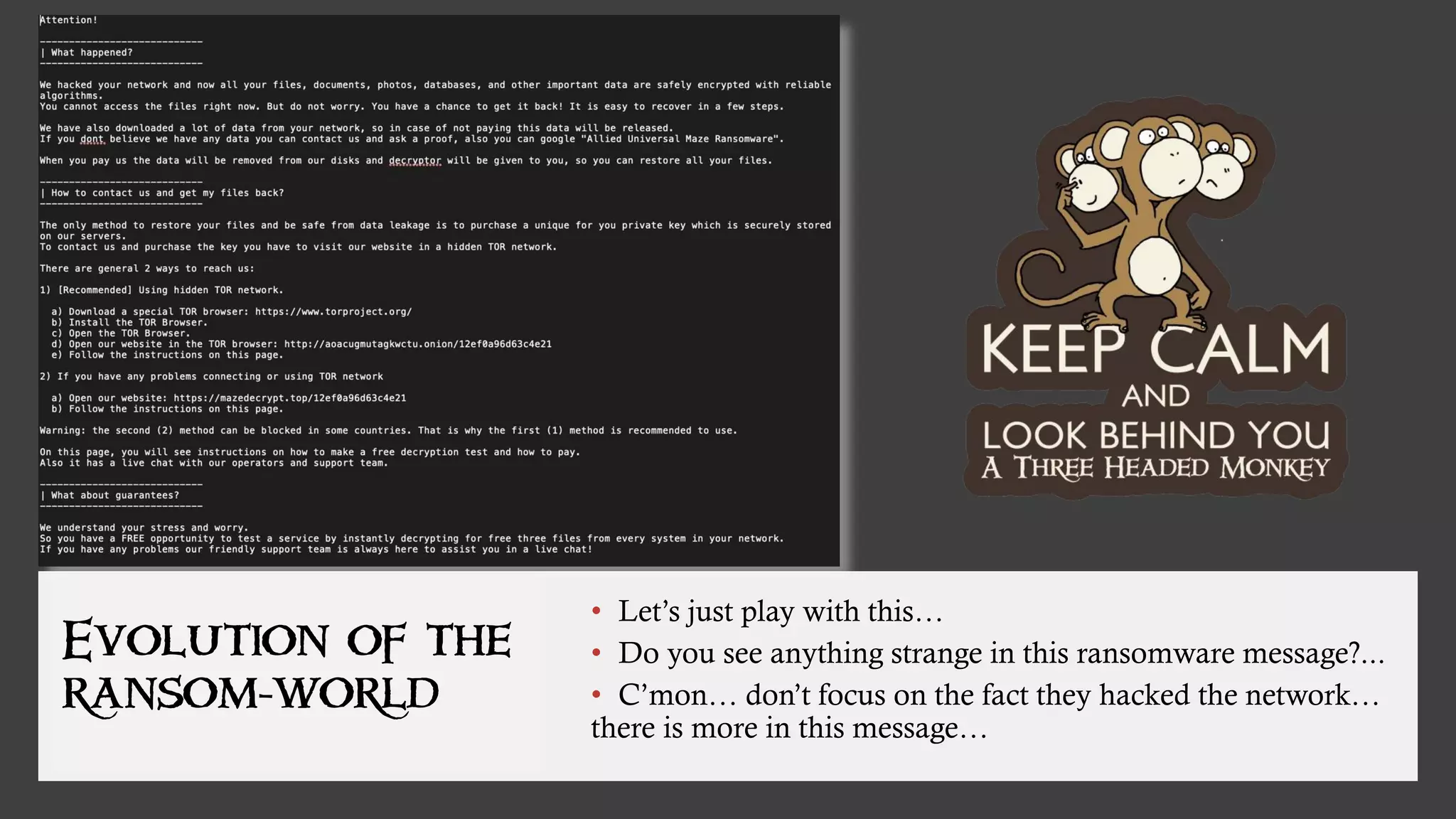 Attention!

----------------------------
| What happened?
----------------------------

We hacked your network and now all your files, documents, photos, databases, and other important data are safely encrypted with reliable algorithms.
You cannot access the files right now. But do not worry. You have a chance to get it back! It is easy to recover in a few steps.

We have also downloaded a lot of data from your network, so in case of not paying this data will be released.
If you dont believe we have any data you can contact us and ask a proof, also you can google "Allied Universal Maze Ransomware".

When you pay us the data will be removed from our disks and decryptor will be given to you, so you can restore all your files.

----------------------------
| How to contact us and get my files back?
----------------------------

The only method to restore your files and be safe from data leakage is to purchase a unique for you private key which is securely stored on our servers.
To contact us and purchase the key you have to visit our website in a hidden TOR network.

There are general 2 ways to reach us:

1) [Recommended] Using hidden TOR network.

a) Download a special TOR browser: https://www.torproject.org/
b) Install the TOR Browser.
c) Open the TOR Browser.
d) Open our website in the TOR browser: http://aoacugmutagkwctu.onion/12ef0a96d63c4e21
e) Follow the instructions on this page.

2) If you have any problems connecting or using TOR network

a) Open our website: https://mazedecrypt.top/12ef0a96d63c4e21
b) Follow the instructions on this page.

Warning: the second (2) method can be blocked in some countries. That is why the first (1) method is recommended to use.

On this page, you will see instructions on how to make a free decryption test and how to pay.
Also it has a live chat with our operators and support team.

----------------------------
| What about guarantees?
----------------------------

We understand your stress and worry.
So you have a FREE opportunity to test a service by instantly decrypting for free three files from every system in your network.
If you have any problems our friendly support team is always here to assist you in a live chat!

KEEP CALM
AND
LOOK BEHIND YOU
A THREE HEADED MONKEY

EVOLUTION OF THE RANSOM-WORLD

• Let's just play with this…
• Do you see anything strange in this ransomware message?...
• C'mon… don't focus on the fact they hacked the network… there is more in this message…